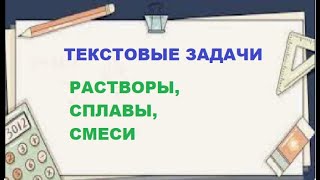 ТЕКСТОВЫЕ ЗАДАЧИ

РАСТВОРЫ,
СПЛАВЫ,
СМЕСИ

3012